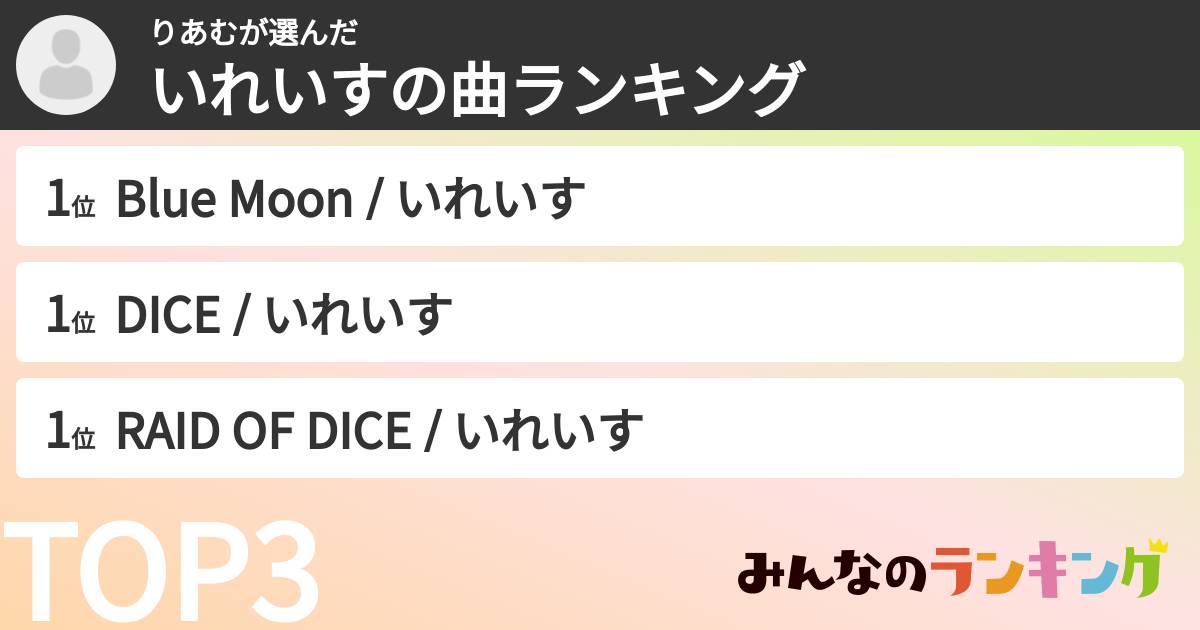 りあむが選んだ
いれいすの曲ランキング

1位 Blue Moon / いれいす

1位 DICE / いれいす

1位 RAID OF DICE / いれいす

TOP3

みんなのランキング